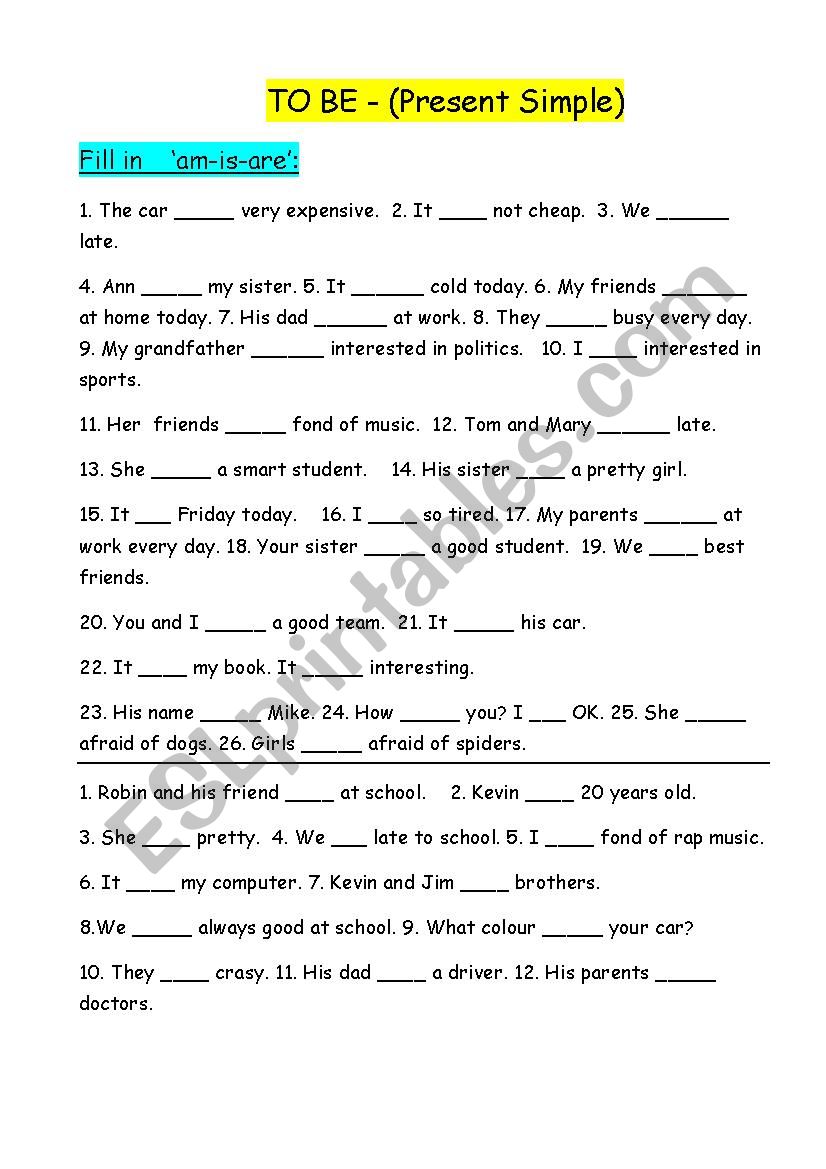 TO BE - (Present Simple)

Fill in 'am-is-are':

1. The car _____ very expensive. 2. It ____ not cheap. 3. We ______ late.

4. Ann _____ my sister. 5. It ______ cold today. 6. My friends _______ at home today. 7. His dad ______ at work. 8. They _____ busy every day. 9. My grandfather ______ interested in politics. 10. I ____ interested in sports.

11. Her friends _____ fond of music. 12. Tom and Mary ______ late.

13. She _____ a smart student. 14. His sister ____ a pretty girl.

15. It ___ Friday today. 16. I ____ so tired. 17. My parents ______ at work every day. 18. Your sister _____ a good student. 19. We ____ best friends.

20. You and I _____ a good team. 21. It _____ his car.

22. It ____ my book. It _____ interesting.

23. His name _____ Mike. 24. How _____ you? I ___ OK. 25. She _____ afraid of dogs. 26. Girls _____ afraid of spiders.

1. Robin and his friend ____ at school. 2. Kevin ____ 20 years old.

3. She ____ pretty. 4. We ___ late to school. 5. I ____ fond of rap music.

6. It ____ my computer. 7. Kevin and Jim ____ brothers.

8.We _____ always good at school. 9. What colour _____ your car?

10. They ____ crasy. 11. His dad ____ a driver. 12. His parents _____ doctors.

ESLprintables.com